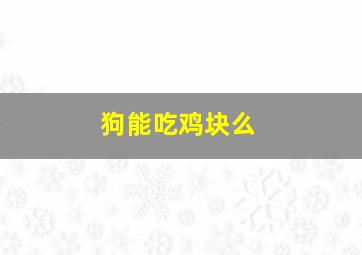 狗能吃鸡块么